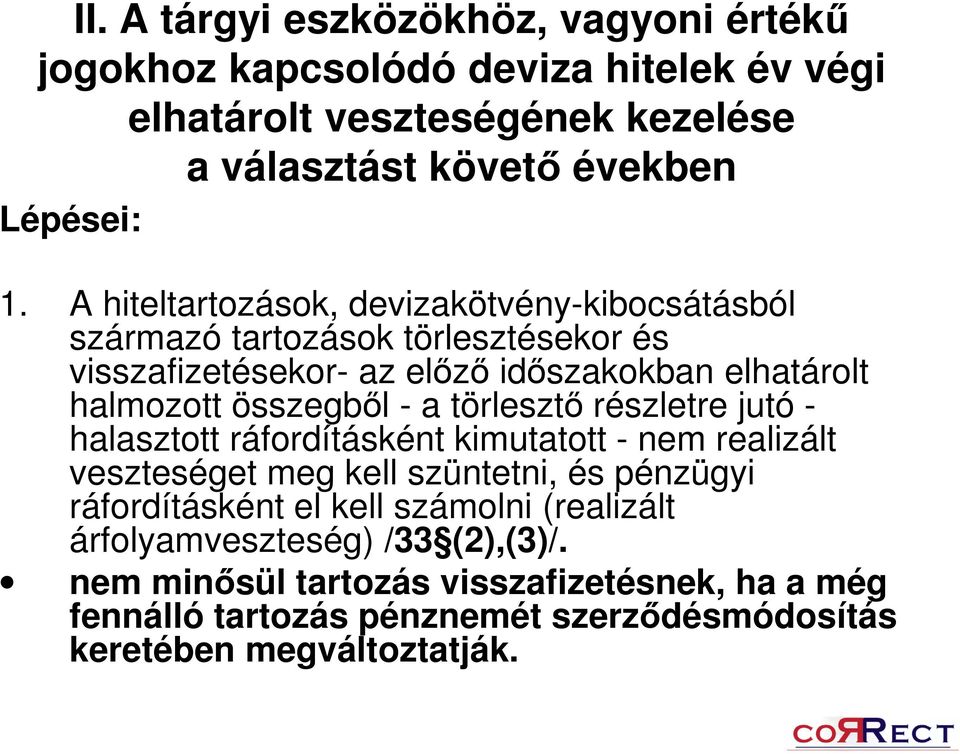 II. A tárgyi eszközökhöz, vagyoni értékű jogokhoz kapcsolódó deviza hitelek év végi elhatárolt veszteségének kezelése a választást követő években

Lépései:

1. A hiteltartozások, devizakötvény-kibocsátásból származó tartozások törlesztésekor és visszafizetésekor- az előző időszakokban elhatárolt halmozott összegből - a törlesztő részletre jutó - halasztott ráfordításként kimutatott - nem realizált veszteséget meg kell szüntetni, és pénzügyi ráfordításként el kell számolni (realizált árfolyamveszteség) /33§(2),(3)/.

• nem minősül tartozás visszafizetésnek, ha a még fennálló tartozás pénznemét szerződésmódosítás keretében megváltoztatják.

CORRECT